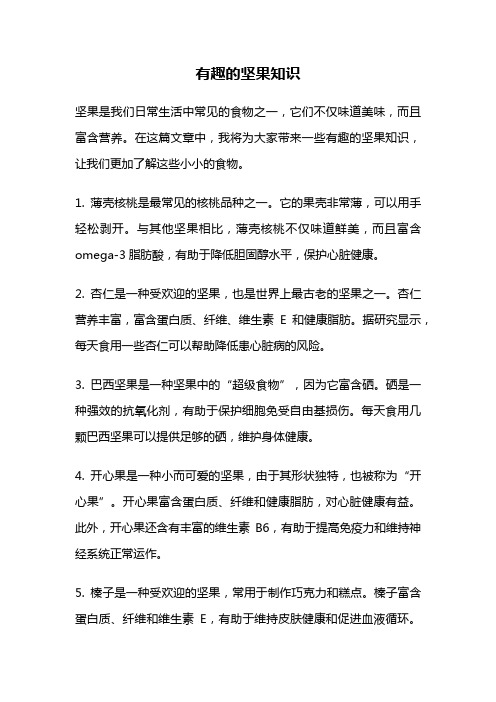 有趣的坚果知识

坚果是我们日常生活中常见的食物之一，它们不仅味道美味，而且富含营养。在这篇文章中，我将为大家带来一些有趣的坚果知识，让我们更加了解这些小小的食物。

1. 薄壳核桃是最常见的核桃品种之一。它的果壳非常薄，可以用手轻松剥开。与其他坚果相比，薄壳核桃不仅味道鲜美，而且富含 omega-3 脂肪酸，有助于降低胆固醇水平，保护心脏健康。

2. 杏仁是一种受欢迎的坚果，也是世界上最古老的坚果之一。杏仁营养丰富，富含蛋白质、纤维、维生素 E 和健康脂肪。据研究显示，每天食用一些杏仁可以帮助降低患心脏病的风险。

3. 巴西坚果是一种坚果中的“超级食物”，因为它富含硒。硒是一种强效的抗氧化剂，有助于保护细胞免受自由基损伤。每天食用几颗巴西坚果可以提供足够的硒，维护身体健康。

4. 开心果是一种小而可爱的坚果，由于其形状独特，也被称为“开心果”。开心果富含蛋白质、纤维和健康脂肪，对心脏健康有益。此外，开心果还含有丰富的维生素 B6，有助于提高免疫力和维持神经系统正常运作。

5. 榛子是一种受欢迎的坚果，常用于制作巧克力和糕点。榛子富含蛋白质、纤维和维生素 E，有助于维持皮肤健康和促进血液循环。